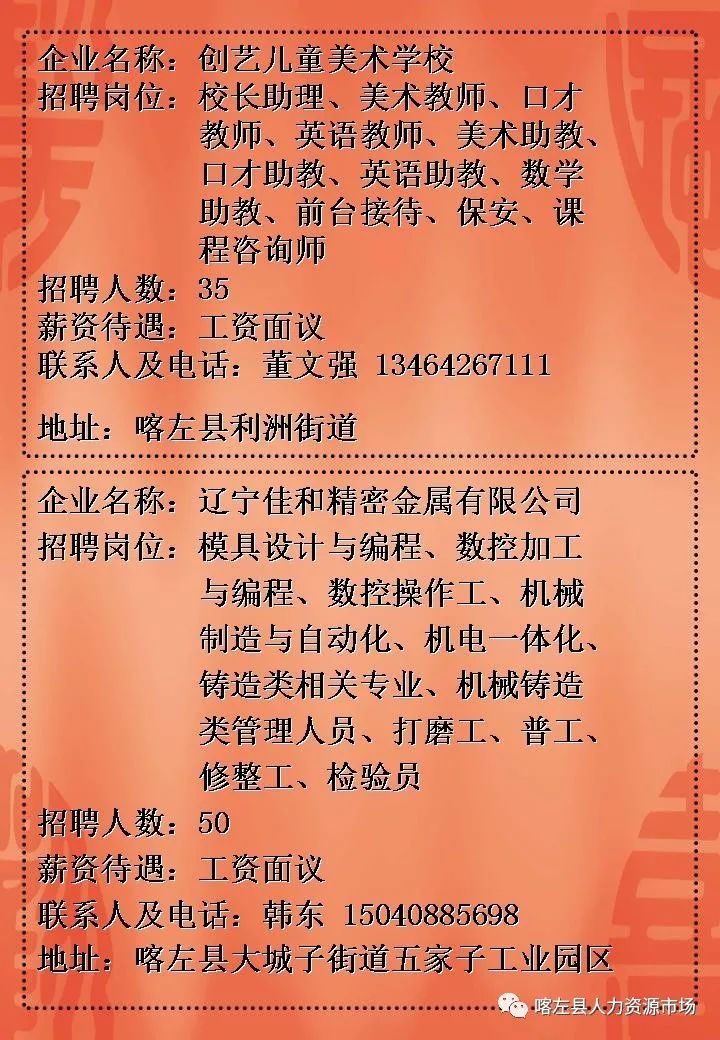 企业名称：创艺儿童美术学校
招聘岗位：校长助理、美术教师、口才教师、英语教师、美术助教、口才助教、英语助教、数学助教、前台接待、保安、课程咨询师
招聘人数：35
薪资待遇：工资面议
联系人及电话：董文强 13464267111

地址：喀左县利洲街道

企业名称：辽宁佳和精密金属有限公司
招聘岗位：模具设计与编程、数控加工与编程、数控操作工、机械制造与自动化、机电一体化、铸造类相关专业、机械铸造类管理人员、打磨工、普工、修整工、检验员
招聘人数：50
薪资待遇：工资面议
联系人及电话：韩东 15040885698
地址：喀左县大城子街道五家子工业园区

喀左县人力资源市场